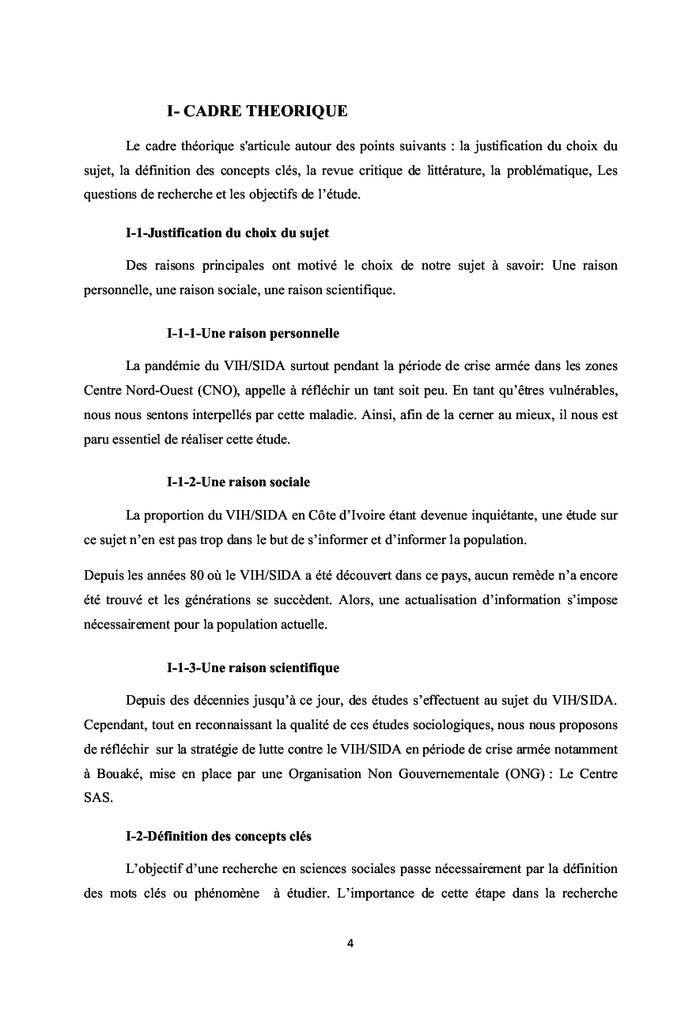 I- CADRE THEORIQUE

Le cadre théorique s'articule autour des points suivants : la justification du choix du sujet, la définition des concepts clés, la revue critique de littérature, la problématique, Les questions de recherche et les objectifs de l'étude.

I-1-Justification du choix du sujet

Des raisons principales ont motivé le choix de notre sujet à savoir: Une raison personnelle, une raison sociale, une raison scientifique.

I-1-1-Une raison personnelle

La pandémie du VIH/SIDA surtout pendant la période de crise armée dans les zones Centre Nord-Ouest (CNO), appelle à réfléchir un tant soit peu. En tant qu'êtres vulnérables, nous nous sentons interpellés par cette maladie. Ainsi, afin de la cerner au mieux, il nous est paru essentiel de réaliser cette étude.

I-1-2-Une raison sociale

La proportion du VIH/SIDA en Côte d'Ivoire étant devenue inquiétante, une étude sur ce sujet n'en est pas trop dans le but de s'informer et d'informer la population.

Depuis les années 80 où le VIH/SIDA a été découvert dans ce pays, aucun remède n'a encore été trouvé et les générations se succèdent. Alors, une actualisation d'information s'impose nécessairement pour la population actuelle.

I-1-3-Une raison scientifique

Depuis des décennies jusqu'à ce jour, des études s'effectuent au sujet du VIH/SIDA. Cependant, tout en reconnaissant la qualité de ces études sociologiques, nous nous proposons de réfléchir sur la stratégie de lutte contre le VIH/SIDA en période de crise armée notamment à Bouaké, mise en place par une Organisation Non Gouvernementale (ONG) : Le Centre SAS.

I-2-Définition des concepts clés

L'objectif d'une recherche en sciences sociales passe nécessairement par la définition des mots clés ou phénomène à étudier. L'importance de cette étape dans la recherche

4